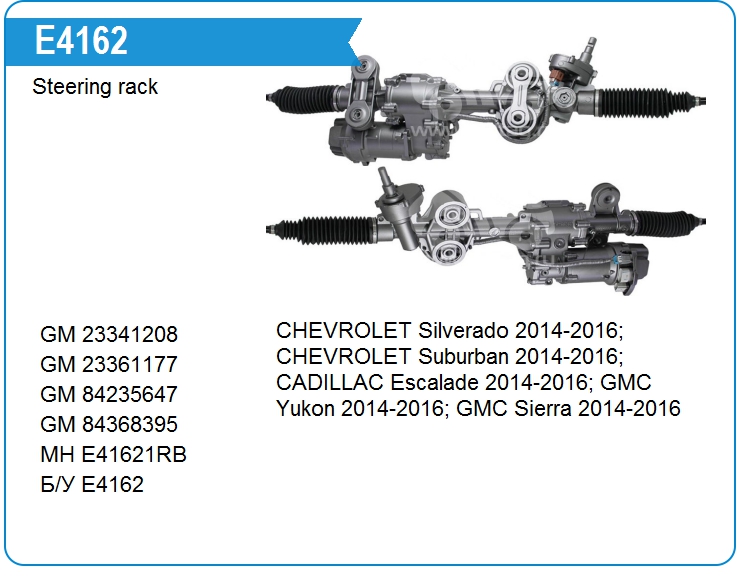 E4162

Steering rack

GM 23341208
GM 23361177
GM 84235647
GM 84368395
MH E41621RB
Б/У E4162

CHEVROLET Silverado 2014-2016; CHEVROLET Suburban 2014-2016; CADILLAC Escalade 2014-2016; GMC Yukon 2014-2016; GMC Sierra 2014-2016